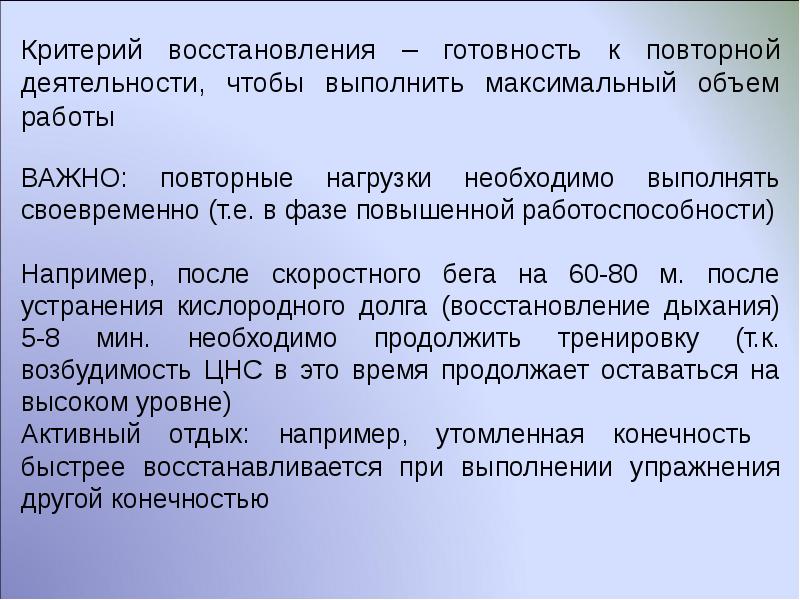 Критерий восстановления – готовность к повторной деятельности, чтобы выполнить максимальный объем работы

ВАЖНО: повторные нагрузки необходимо выполнять своевременно (т.е. в фазе повышенной работоспособности)

Например, после скоростного бега на 60-80 м. после устранения кислородного долга (восстановление дыхания) 5-8 мин. необходимо продолжить тренировку (т.к. возбудимость ЦНС в это время продолжает оставаться на высоком уровне)
Активный отдых: например, утомленная конечность быстрее восстанавливается при выполнении упражнения другой конечностью